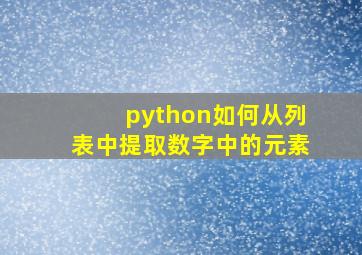 python如何从列表中提取数字中的元素